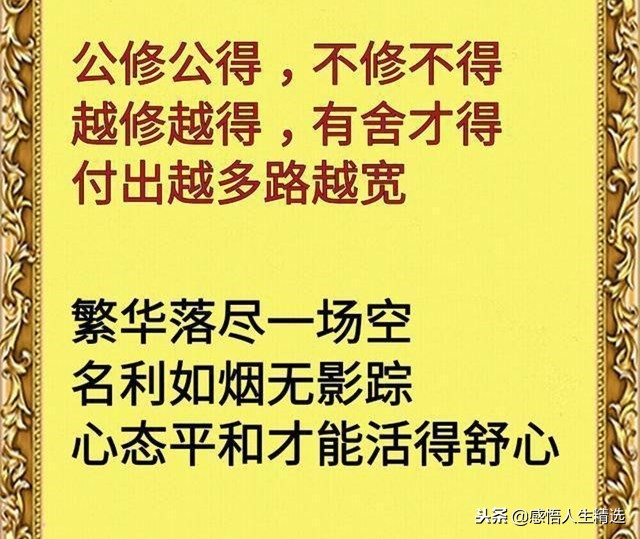 公修公得，不修不得
越修越得，有舍才得
付出越多路越宽

繁华落尽一场空
名利如烟无影踪
心态平和才能活得舒心

头条 @感悟人生精选